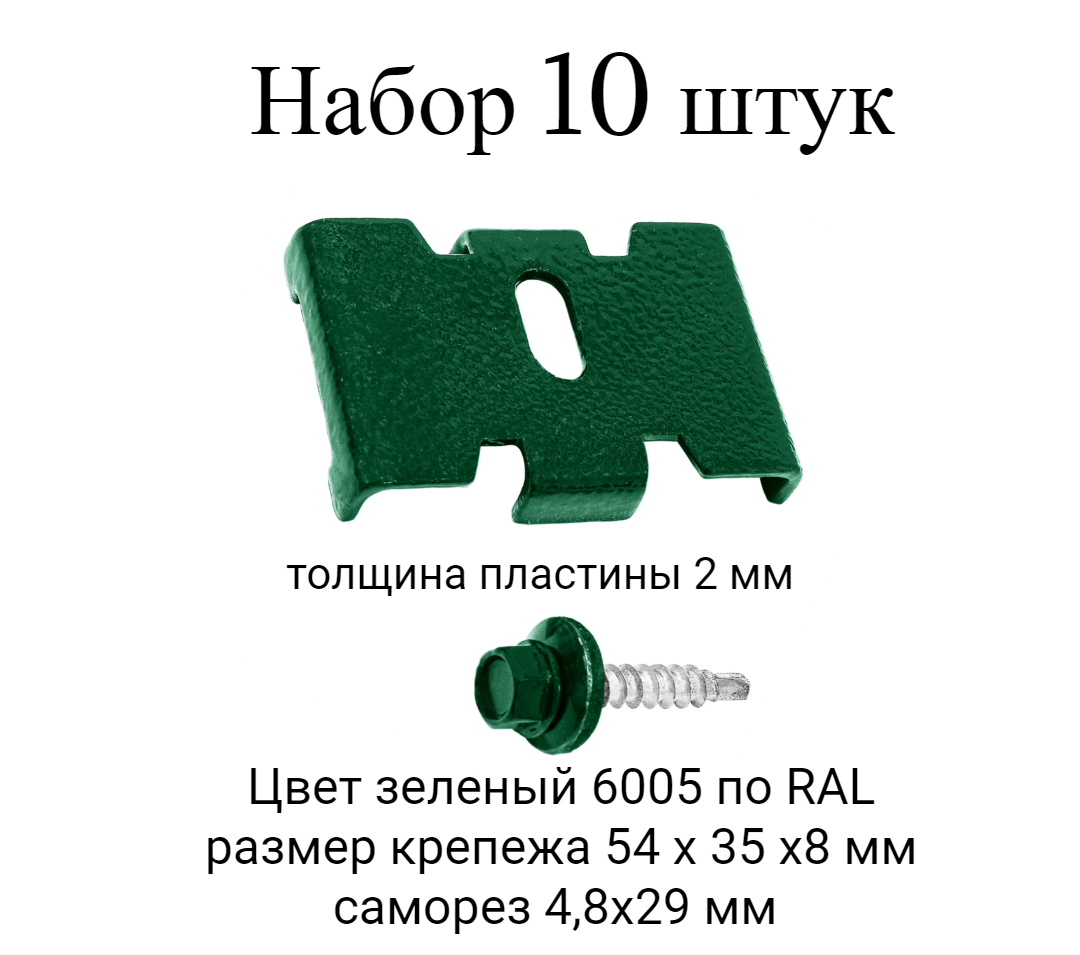 Набор 10 штук

толщина пластины 2 мм

Цвет зеленый 6005 по RAL
размер крепежа 54 х 35 х8 мм
саморез 4,8х29 мм